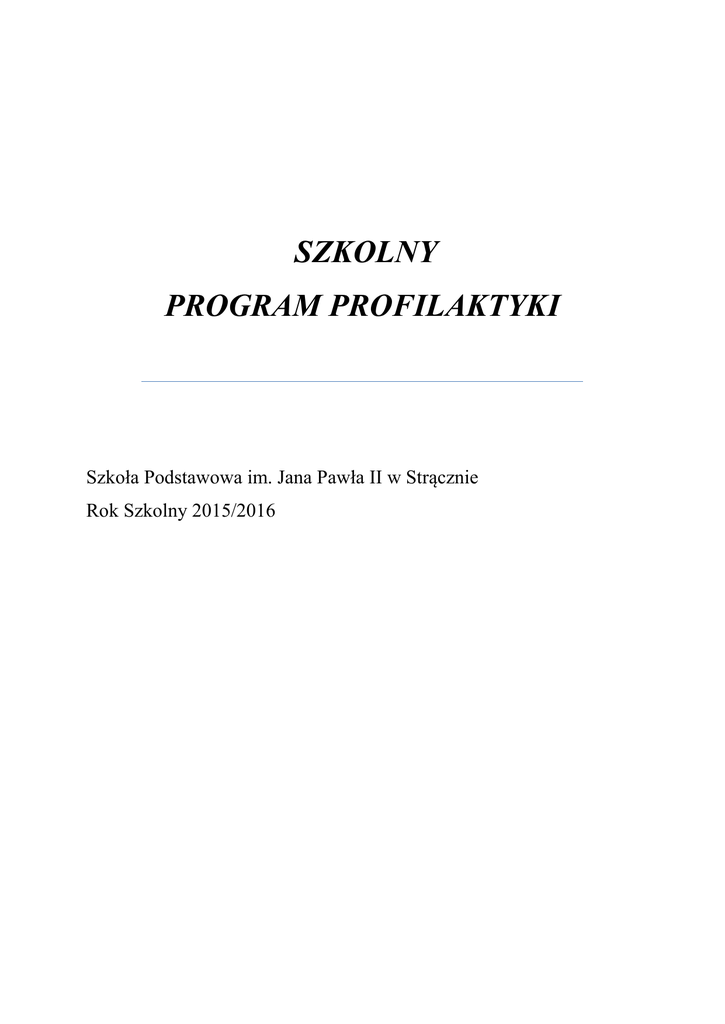 SZKOLNY
PROGRAM PROFILAKTYKI

Szkoła Podstawowa im. Jana Pawła II w Strącznie
Rok Szkolny 2015/2016